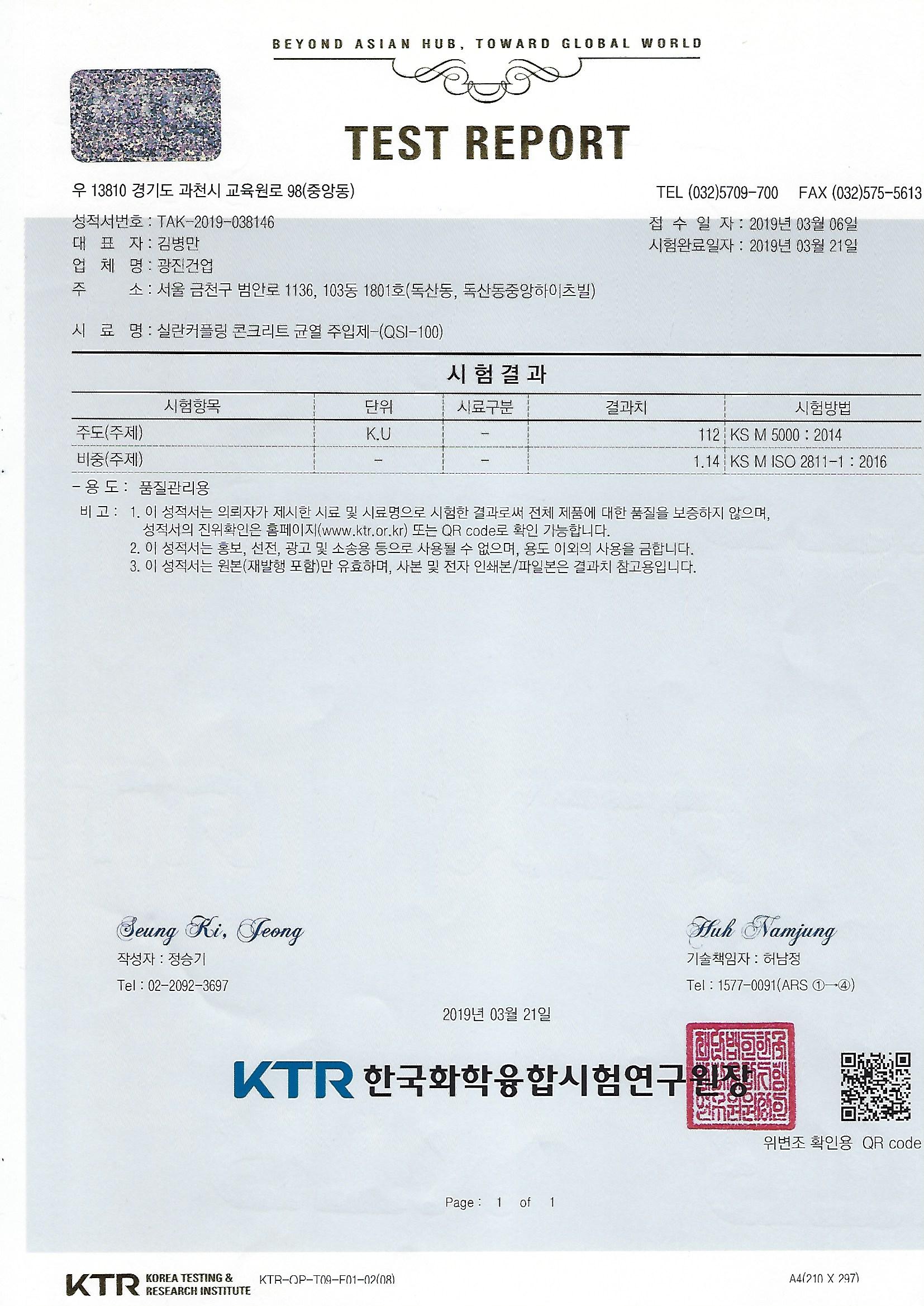 BEYOND ASIAN HUB, TOWARD GLOBAL WORLD

TEST REPORT

우 13810 경기도 과천시 교육원로 98(중앙동) TEL (032)5709-700 FAX (032)575-5613

성적서번호 : TAK-2019-038146
대 표 자 : 김병만
업 체 명 : 광진건업
주 소 : 서울 금천구 범안로 1136, 103동 1801호(독산동, 독산동중앙하이츠빌)

접 수 일 자 : 2019년 03월 06일
시험완료일자 : 2019년 03월 21일

시 료 명 : 실란커플링 콘크리트 균열 주입제-(QSI-100)

시 험 결 과

| 시험항목 | 단위 | 시료구분 | 결과치 | 시험방법 |
|---|---|---|---|---|
| 주도(주제) | K.U | - | 112 | KS M 5000 : 2014 |
| 비중(주제) | - | - | 1.14 | KS M ISO 2811-1 : 2016 |

- 용 도 : 품질관리용
비 고 : 1. 이 성적서는 의뢰자가 제시한 시료 및 시료명으로 시험한 결과로써 전체 제품에 대한 품질을 보증하지 않으며, 성적서의 진위확인은 홈페이지(www.ktr.or.kr) 또는 QR code로 확인 가능합니다.
2. 이 성적서는 홍보, 선전, 광고 및 소송용 등으로 사용될 수 없으며, 용도 이외의 사용을 금합니다.
3. 이 성적서는 원본(재발행 포함)만 유효하며, 사본 및 전자 인쇄본/파일본은 결과치 참고용입니다.

Seung Ki, Jeong
작성자 : 정승기
Tel : 02-2092-3697

Huh Namjung
기술책임자 : 허남정
Tel : 1577-0091(ARS ①→④)

2019년 03월 21일

KTR 한국화학융합시험연구원장

위변조 확인용 QR code

Page : 1 of 1

KTR KOREA TESTING & RESEARCH INSTITUTE KTR-QP-T09-F01-02(08) A4(210 X 297)